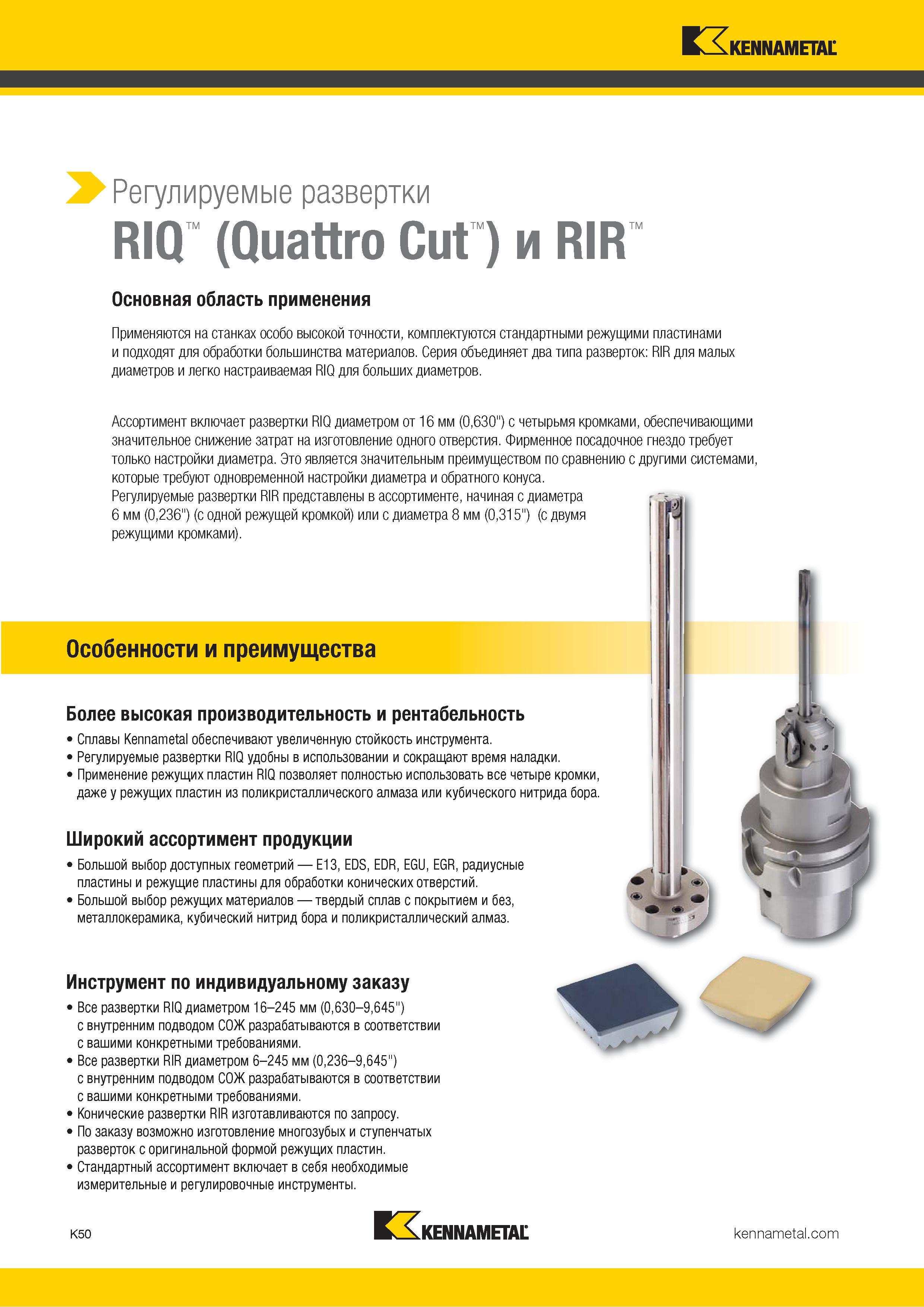 KENNAMETAL

Регулируемые развертки
RIQ™ (Quattro Cut™) и RIR™

Основная область применения

Применяются на станках особо высокой точности, комплектуются стандартными режущими пластинами и подходят для обработки большинства материалов. Серия объединяет два типа разверток: RIR для малых диаметров и легко настраиваемая RIQ для больших диаметров.

Ассортимент включает развертки RIQ диаметром от 16 мм (0,630") с четырьмя кромками, обеспечивающими значительное снижение затрат на изготовление одного отверстия. Фирменное посадочное гнездо требует только настройки диаметра. Это является значительным преимуществом по сравнению с другими системами, которые требуют одновременной настройки диаметра и обратного конуса.
Регулируемые развертки RIR представлены в ассортименте, начиная с диаметра 6 мм (0,236") (с одной режущей кромкой) или с диаметра 8 мм (0,315") (с двумя режущими кромками).

Особенности и преимущества

Более высокая производительность и рентабельность
• Сплавы Kennametal обеспечивают увеличенную стойкость инструмента.
• Регулируемые развертки RIQ удобны в использовании и сокращают время наладки.
• Применение режущих пластин RIQ позволяет полностью использовать все четыре кромки, даже у режущих пластин из поликристаллического алмаза или кубического нитрида бора.

Широкий ассортимент продукции
• Большой выбор доступных геометрий — E13, EDS, EDR, EGU, EGR, радиусные пластины и режущие пластины для обработки конических отверстий.
• Большой выбор режущих материалов — твердый сплав с покрытием и без, металлокерамика, кубический нитрид бора и поликристаллический алмаз.

Инструмент по индивидуальному заказу
• Все развертки RIQ диаметром 16–245 мм (0,630–9,645") с внутренним подводом СОЖ разрабатываются в соответствии с вашими конкретными требованиями.
• Все развертки RIR диаметром 6–245 мм (0,236–9,645") с внутренним подводом СОЖ разрабатываются в соответствии с вашими конкретными требованиями.
• Конические развертки RIR изготавливаются по запросу.
• По заказу возможно изготовление многозубых и ступенчатых разверток с оригинальной формой режущих пластин.
• Стандартный ассортимент включает в себя необходимые измерительные и регулировочные инструменты.

K50
KENNAMETAL
kennametal.com